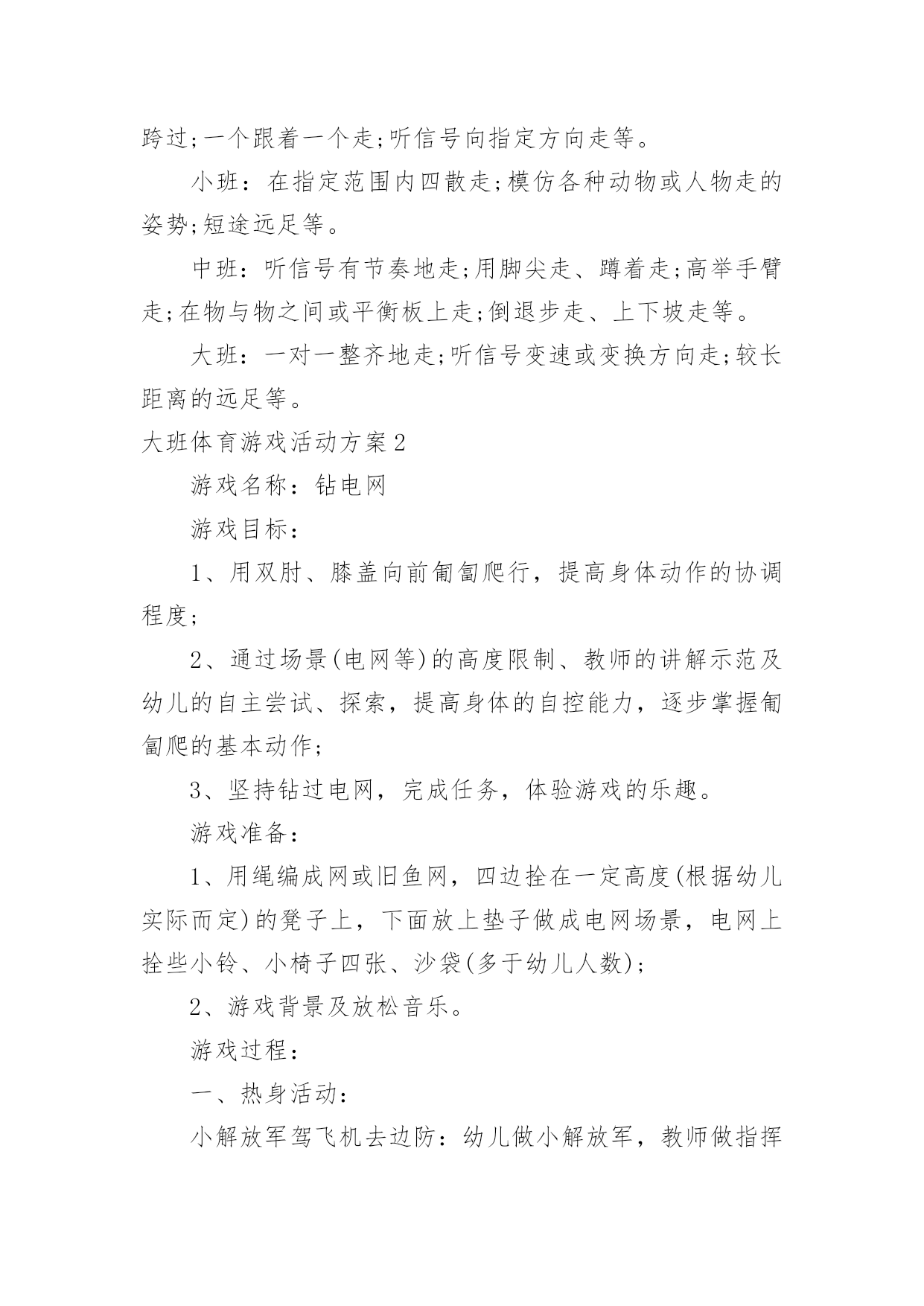 跨过;一个跟着一个走;听信号向指定方向走等。

小班：在指定范围内四散走;模仿各种动物或人物走的姿势;短途远足等。

中班：听信号有节奏地走;用脚尖走、蹲着走;高举手臂走;在物与物之间或平衡板上走;倒退步走、上下坡走等。

大班：一对一整齐地走;听信号变速或变换方向走;较长距离的远足等。

大班体育游戏活动方案2

游戏名称：钻电网

游戏目标：

1、用双肘、膝盖向前匍匐爬行，提高身体动作的协调程度;

2、通过场景(电网等)的高度限制、教师的讲解示范及幼儿的自主尝试、探索，提高身体的自控能力，逐步掌握匍匐爬的基本动作;

3、坚持钻过电网，完成任务，体验游戏的乐趣。

游戏准备：

1、用绳编成网或旧鱼网，四边拴在一定高度(根据幼儿实际而定)的凳子上，下面放上垫子做成电网场景，电网上拴些小铃、小椅子四张、沙袋(多于幼儿人数);

2、游戏背景及放松音乐。

游戏过程：

一、热身活动：

小解放军驾飞机去边防：幼儿做小解放军，教师做指挥